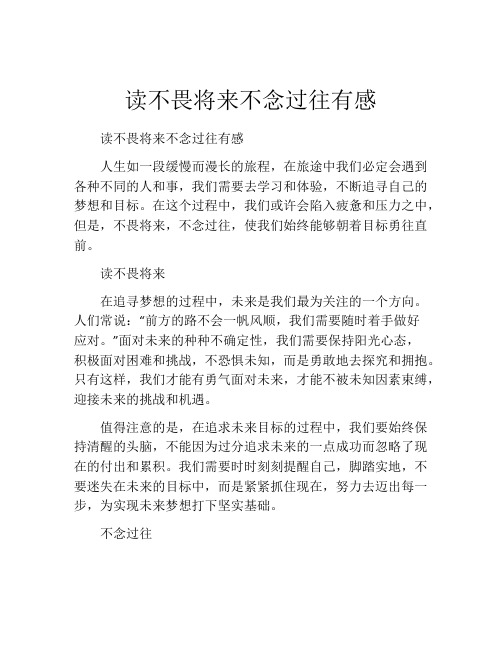 读不畏将来不念过往有感

读不畏将来不念过往有感

人生如一段缓慢而漫长的旅程，在旅途中我们必定会遇到各种不同的人和事，我们需要去学习和体验，不断追寻自己的梦想和目标。在这个过程中，我们或许会陷入疲惫和压力之中，但是，不畏将来，不念过往，使我们始终能够朝着目标勇往直前。

读不畏将来

在追寻梦想的过程中，未来是我们最为关注的一个方向。人们常说：“前方的路不会一帆风顺，我们需要随时着手做好应对。”面对未来的种种不确定性，我们需要保持阳光心态，积极面对困难和挑战，不恐惧未知，而是勇敢地去探究和拥抱。只有这样，我们才能有勇气面对未来，才能不被未知因素束缚，迎接未来的挑战和机遇。

值得注意的是，在追求未来目标的过程中，我们要始终保持清醒的头脑，不能因为过分追求未来的一点成功而忽略了现在的付出和累积。我们需要时时刻刻提醒自己，脚踏实地，不要迷失在未来的目标中，而是紧紧抓住现在，努力去迈出每一步，为实现未来梦想打下坚实基础。

不念过往